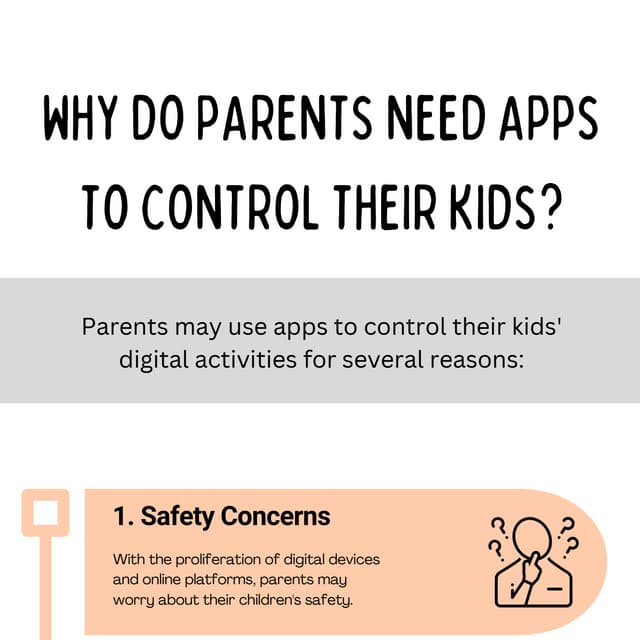 WHY DO PARENTS NEED APPS TO CONTROL THEIR KIDS?

Parents may use apps to control their kids' digital activities for several reasons:

1. Safety Concerns

With the proliferation of digital devices and online platforms, parents may worry about their children's safety.